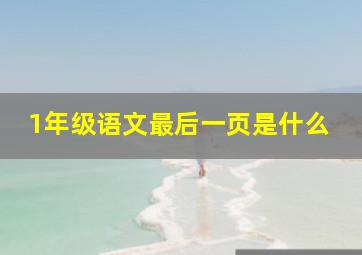 1年级语文最后一页是什么